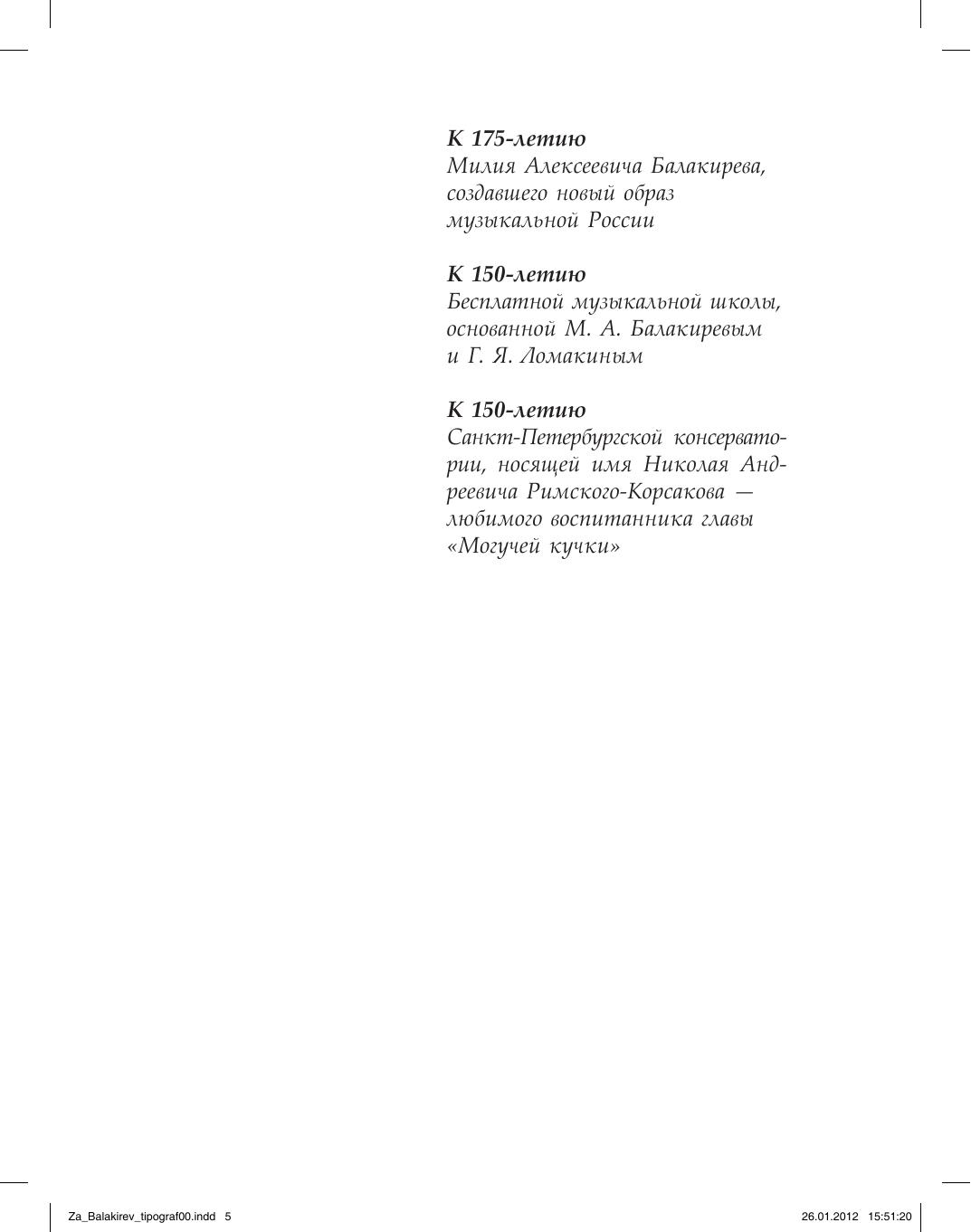 К 175-летию
Милия Алексеевича Балакирева, создавшего новый образ музыкальной России

К 150-летию
Бесплатной музыкальной школы, основанной М. А. Балакиревым и Г. Я. Ломакиным

К 150-летию
Санкт-Петербургской консерватории, носящей имя Николая Андреевича Римского-Корсакова — любимого воспитанника главы «Могучей кучки»

Za_Balakirev_tipograf00.indd 5 26.01.2012 15:51:20